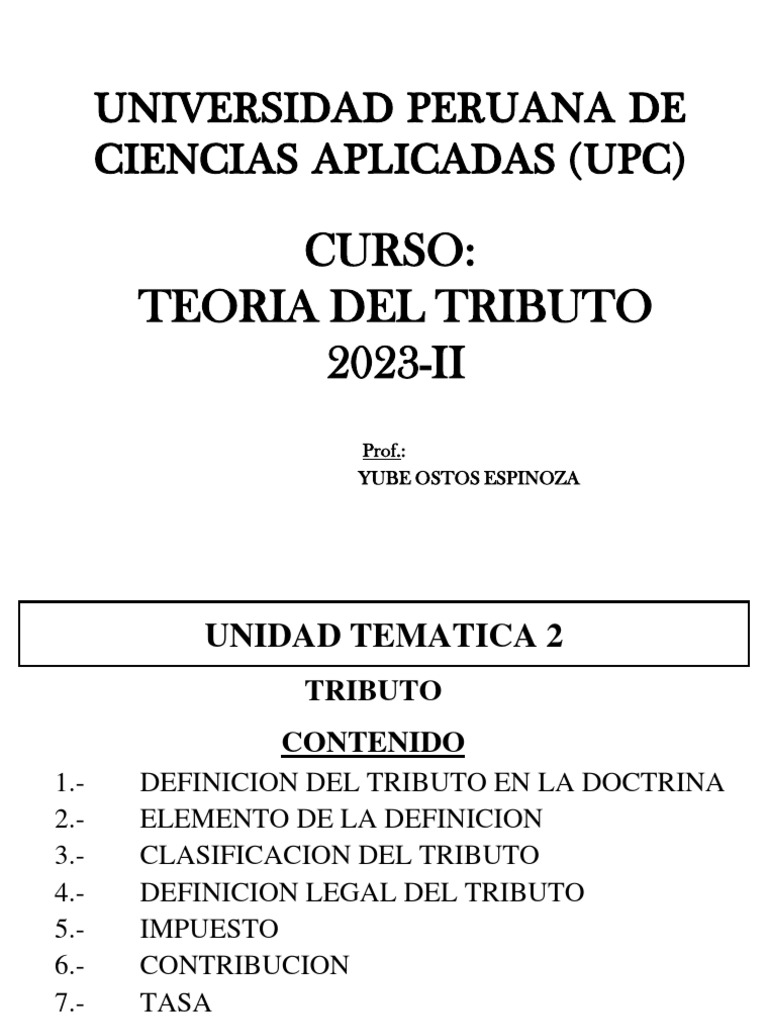 UNIVERSIDAD PERUANA DE CIENCIAS APLICADAS (UPC)

CURSO:
TEORIA DEL TRIBUTO
2023-II

Prof.:
YUBE OSTOS ESPINOZA

UNIDAD TEMATICA 2

TRIBUTO

CONTENIDO

1.- DEFINICION DEL TRIBUTO EN LA DOCTRINA
2.- ELEMENTO DE LA DEFINICION
3.- CLASIFICACION DEL TRIBUTO
4.- DEFINICION LEGAL DEL TRIBUTO
5.- IMPUESTO
6.- CONTRIBUCION
7.- TASA